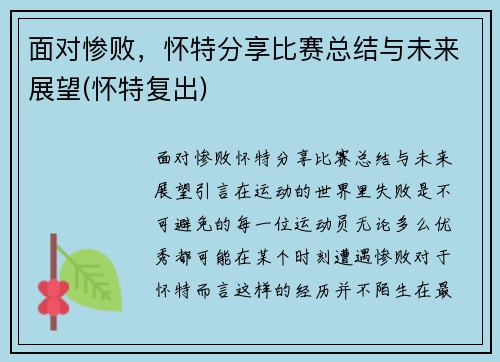 面对惨败，怀特分享比赛总结与未来展望(怀特复出)

面对惨败怀特分享比赛总结与未来展望引言在运动的世界里失败是不可避免的每一位运动员无论多么优秀都可能在某个时刻遭遇惨败对于怀特而言这样的经历并不陌生在最